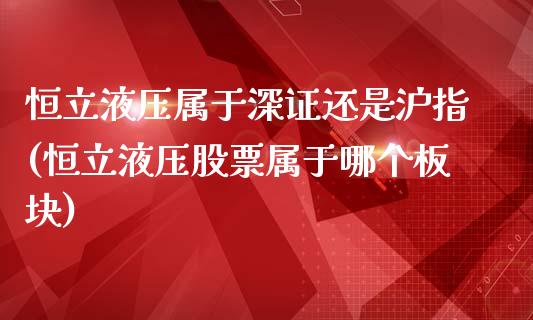 恒立液压属于深证还是沪指(恒立液压股票属于哪个板块)